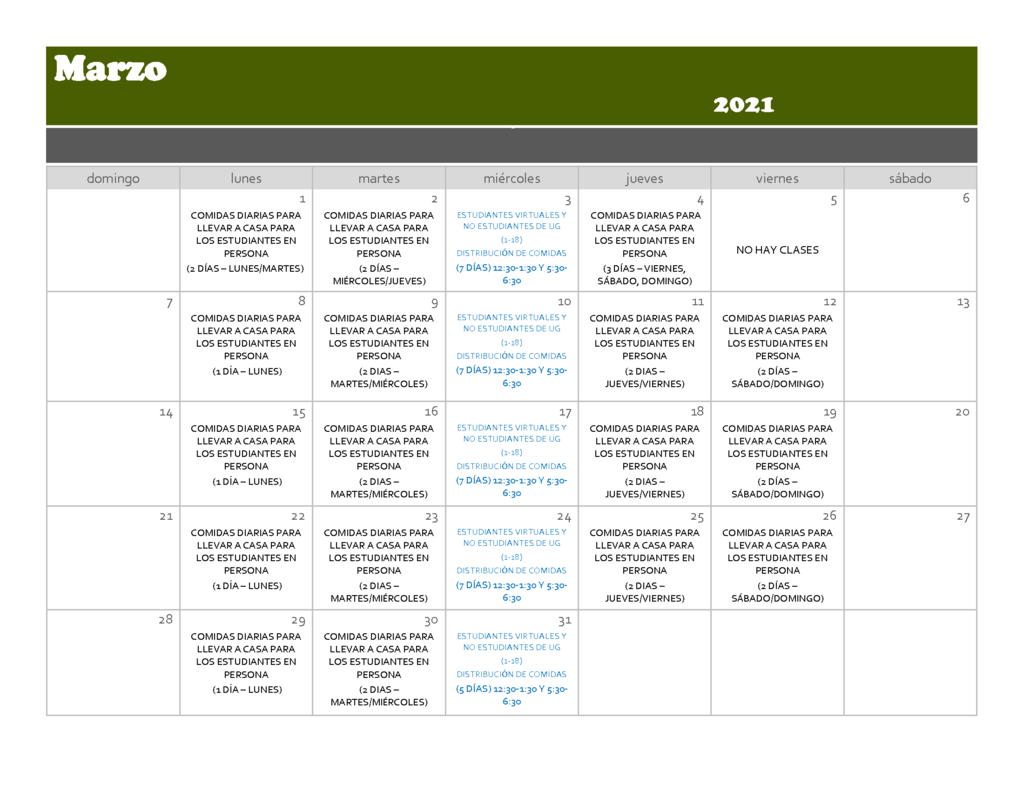 Marzo

2021

| domingo | lunes | martes | miércoles | jueves | viernes | sábado |
|---|---|---|---|---|---|---|
| | 1 COMIDAS DIARIAS PARA LLEVAR A CASA PARA LOS ESTUDIANTES EN PERSONA (2 DÍAS – LUNES/MARTES) | 2 COMIDAS DIARIAS PARA LLEVAR A CASA PARA LOS ESTUDIANTES EN PERSONA (2 DÍAS – MIÉRCOLES/JUEVES) | 3 ESTUDIANTES VIRTUALES Y NO ESTUDIANTES DE UG (1-18) DISTRIBUCIÓN DE COMIDAS (7 DÍAS) 12:30-1:30 Y 5:30-6:30 | 4 COMIDAS DIARIAS PARA LLEVAR A CASA PARA LOS ESTUDIANTES EN PERSONA (3 DÍAS – VIERNES, SÁBADO, DOMINGO) | 5 NO HAY CLASES | 6 |
| 7 | 8 COMIDAS DIARIAS PARA LLEVAR A CASA PARA LOS ESTUDIANTES EN PERSONA (1 DÍA – LUNES) | 9 COMIDAS DIARIAS PARA LLEVAR A CASA PARA LOS ESTUDIANTES EN PERSONA (2 DIAS – MARTES/MIÉRCOLES) | 10 ESTUDIANTES VIRTUALES Y NO ESTUDIANTES DE UG (1-18) DISTRIBUCIÓN DE COMIDAS (7 DÍAS) 12:30-1:30 Y 5:30-6:30 | 11 COMIDAS DIARIAS PARA LLEVAR A CASA PARA LOS ESTUDIANTES EN PERSONA (2 DIAS – JUEVES/VIERNES) | 12 COMIDAS DIARIAS PARA LLEVAR A CASA PARA LOS ESTUDIANTES EN PERSONA (2 DÍAS – SÁBADO/DOMINGO) | 13 |
| 14 | 15 COMIDAS DIARIAS PARA LLEVAR A CASA PARA LOS ESTUDIANTES EN PERSONA (1 DÍA – LUNES) | 16 COMIDAS DIARIAS PARA LLEVAR A CASA PARA LOS ESTUDIANTES EN PERSONA (2 DIAS – MARTES/MIÉRCOLES) | 17 ESTUDIANTES VIRTUALES Y NO ESTUDIANTES DE UG (1-18) DISTRIBUCIÓN DE COMIDAS (7 DÍAS) 12:30-1:30 Y 5:30-6:30 | 18 COMIDAS DIARIAS PARA LLEVAR A CASA PARA LOS ESTUDIANTES EN PERSONA (2 DIAS – JUEVES/VIERNES) | 19 COMIDAS DIARIAS PARA LLEVAR A CASA PARA LOS ESTUDIANTES EN PERSONA (2 DÍAS – SÁBADO/DOMINGO) | 20 |
| 21 | 22 COMIDAS DIARIAS PARA LLEVAR A CASA PARA LOS ESTUDIANTES EN PERSONA (1 DÍA – LUNES) | 23 COMIDAS DIARIAS PARA LLEVAR A CASA PARA LOS ESTUDIANTES EN PERSONA (2 DIAS – MARTES/MIÉRCOLES) | 24 ESTUDIANTES VIRTUALES Y NO ESTUDIANTES DE UG (1-18) DISTRIBUCIÓN DE COMIDAS (7 DÍAS) 12:30-1:30 Y 5:30-6:30 | 25 COMIDAS DIARIAS PARA LLEVAR A CASA PARA LOS ESTUDIANTES EN PERSONA (2 DIAS – JUEVES/VIERNES) | 26 COMIDAS DIARIAS PARA LLEVAR A CASA PARA LOS ESTUDIANTES EN PERSONA (2 DÍAS – SÁBADO/DOMINGO) | 27 |
| 28 | 29 COMIDAS DIARIAS PARA LLEVAR A CASA PARA LOS ESTUDIANTES EN PERSONA (1 DÍA – LUNES) | 30 COMIDAS DIARIAS PARA LLEVAR A CASA PARA LOS ESTUDIANTES EN PERSONA (2 DIAS – MARTES/MIÉRCOLES) | 31 ESTUDIANTES VIRTUALES Y NO ESTUDIANTES DE UG (1-18) DISTRIBUCIÓN DE COMIDAS (5 DÍAS) 12:30-1:30 Y 5:30-6:30 | | | |